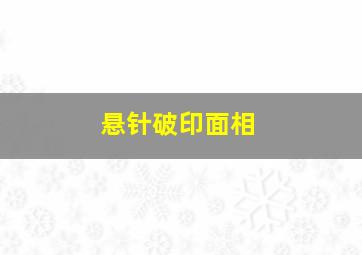 悬针破印面相